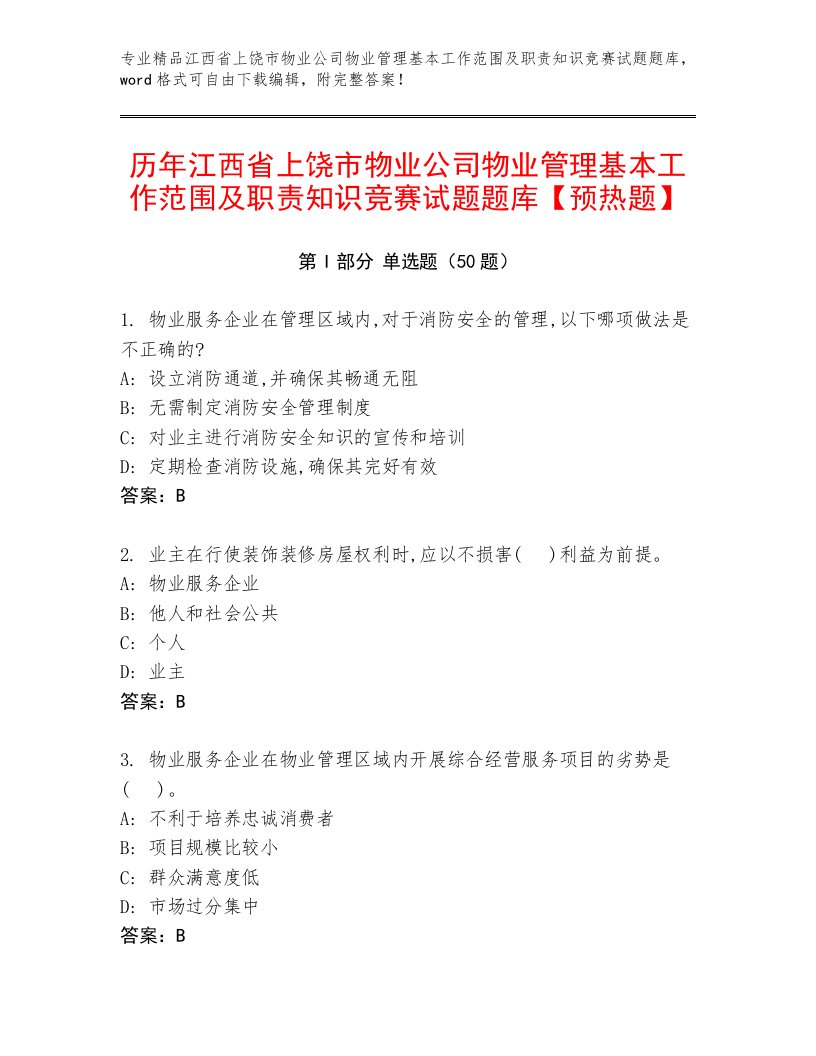 专业精品江西省上饶市物业公司物业管理基本工作范围及职责知识竞赛试题题库，word格式可自由下载编辑，附完整答案！

历年江西省上饶市物业公司物业管理基本工作范围及职责知识竞赛试题题库【预热题】

第I部分 单选题（50题）

1. 物业服务企业在管理区域内,对于消防安全的管理,以下哪项做法是不正确的?
A: 设立消防通道,并确保其畅通无阻
B: 无需制定消防安全管理制度
C: 对业主进行消防安全知识的宣传和培训
D: 定期检查消防设施,确保其完好有效
答案：B

2. 业主在行使装饰装修房屋权利时,应以不损害(　)利益为前提。
A: 物业服务企业
B: 他人和社会公共
C: 个人
D: 业主
答案：B

3. 物业服务企业在物业管理区域内开展综合经营服务项目的劣势是(　)。
A: 不利于培养忠诚消费者
B: 项目规模比较小
C: 群众满意度低
D: 市场过分集中
答案：B